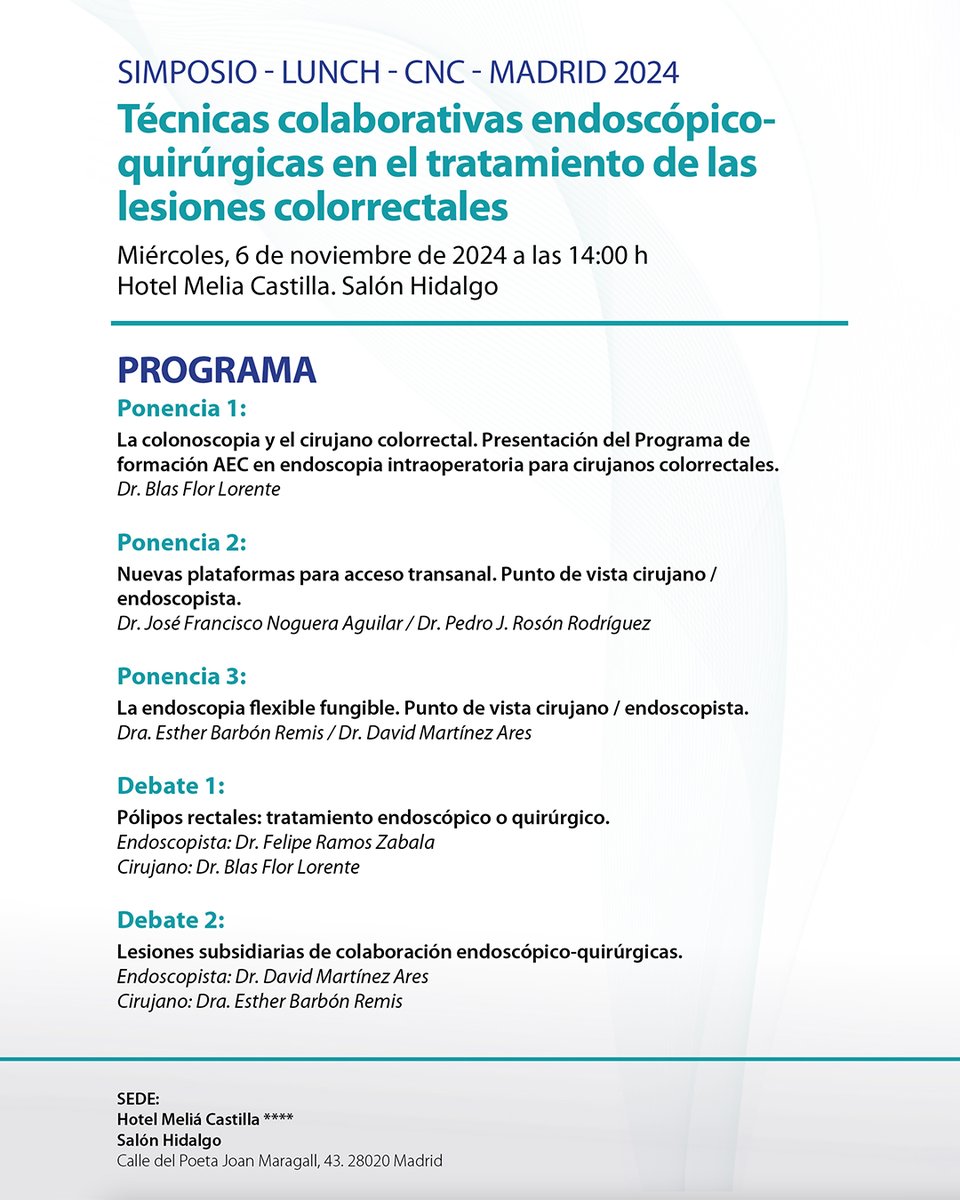 SIMPOSIO - LUNCH - CNC - MADRID 2024
Técnicas colaborativas endoscópico-quirúrgicas en el tratamiento de las lesiones colorrectales

Miércoles, 6 de noviembre de 2024 a las 14:00 h
Hotel Melia Castilla. Salón Hidalgo

PROGRAMA

Ponencia 1:
La colonoscopia y el cirujano colorrectal. Presentación del Programa de formación AEC en endoscopia intraoperatoria para cirujanos colorrectales.
Dr. Blas Flor Lorente

Ponencia 2:
Nuevas plataformas para acceso transanal. Punto de vista cirujano / endoscopista.
Dr. José Francisco Noguera Aguilar / Dr. Pedro J. Rosón Rodríguez

Ponencia 3:
La endoscopia flexible fungible. Punto de vista cirujano / endoscopista.
Dra. Esther Barbón Remis / Dr. David Martínez Ares

Debate 1:
Pólipos rectales: tratamiento endoscópico o quirúrgico.
Endoscopista: Dr. Felipe Ramos Zabala
Cirujano: Dr. Blas Flor Lorente

Debate 2:
Lesiones subsidiarias de colaboración endoscópico-quirúrgicas.
Endoscopista: Dr. David Martínez Ares
Cirujano: Dra. Esther Barbón Remis

SEDE:
Hotel Meliá Castilla ****
Salón Hidalgo
Calle del Poeta Joan Maragall, 43. 28020 Madrid